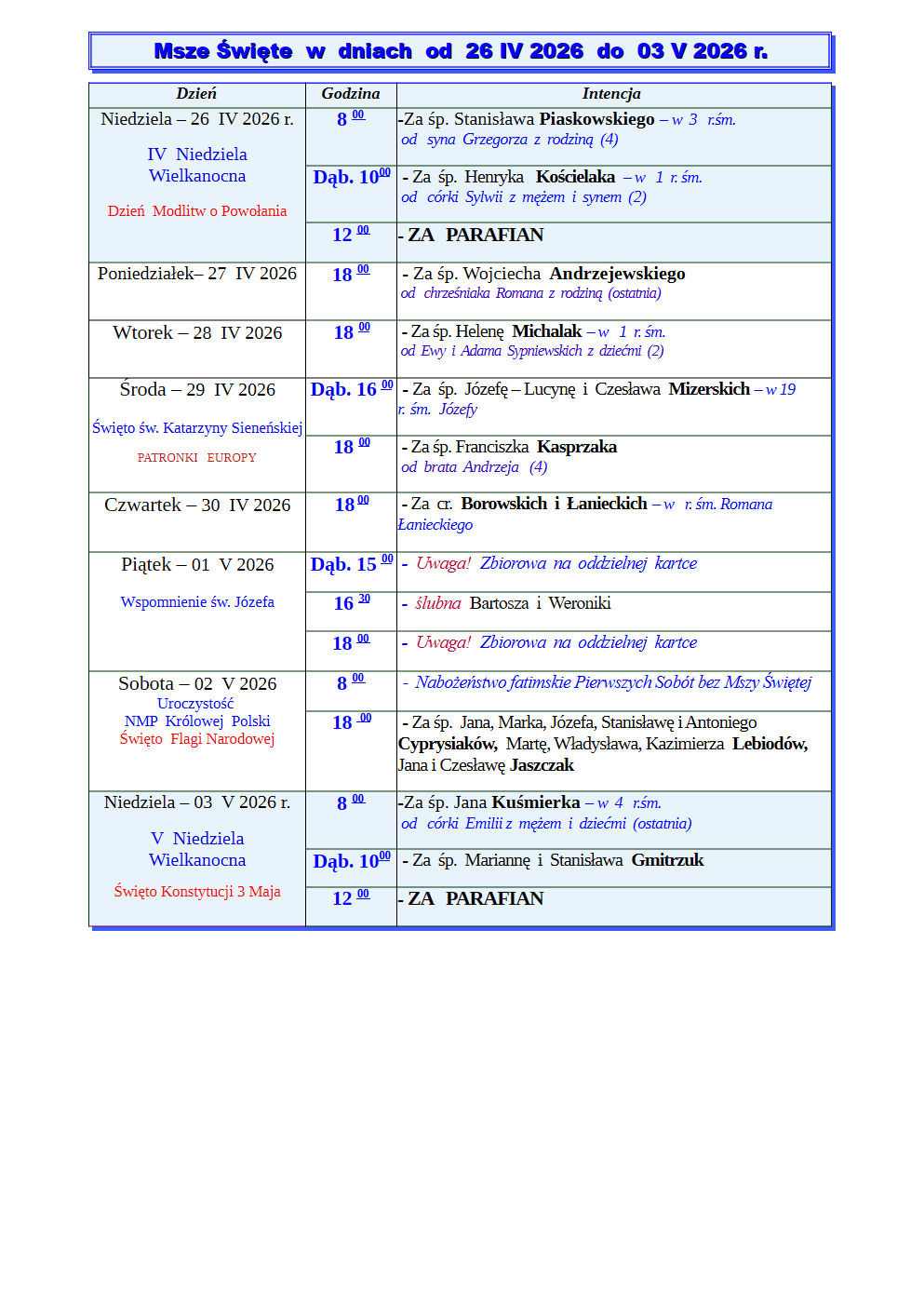 Msze Święte w dniach od 26 IV 2026 do 03 V 2026 r.

| Dzień | Godzina | Intencja |
|---|---|---|
| Niedziela – 26 IV 2026 r. IV Niedziela Wielkanocna Dzień Modlitw o Powołania | 8 $^{00}$ | -Za śp. Stanisława Piaskowskiego – w 3 r.śm. od syna Grzegorza z rodziną (4) |
| | Dąb. 10$^{00}$ | - Za śp. Henryka Kościelaka – w 1 r. śm. od córki Sylwii z mężem i synem (2) |
| | 12 $^{00}$ | - ZA PARAFIAN |
| Poniedziałek– 27 IV 2026 | 18 $^{00}$ | - Za śp. Wojciecha Andrzejewskiego od chrześniaka Romana z rodziną (ostatnia) |
| Wtorek – 28 IV 2026 | 18 $^{00}$ | - Za śp. Helenę Michalak – w 1 r. śm. od Ewy i Adama Sypniewskich z dziećmi (2) |
| Środa – 29 IV 2026 Święto św. Katarzyny Sieneńskiej PATRONKI EUROPY | Dąb. 16 $^{00}$ | - Za śp. Józefę – Lucynę i Czesława Mizerskich – w 19 r. śm. Józefy |
| | 18 $^{00}$ | - Za śp. Franciszka Kasprzaka od brata Andrzeja (4) |
| Czwartek – 30 IV 2026 | 18 $^{00}$ | - Za cr. Borowskich i Łanieckich – w r. śm. Romana Łanieckiego |
| Piątek – 01 V 2026 Wspomnienie św. Józefa | Dąb. 15 $^{00}$ | - Uwaga! Zbiorowa na oddzielnej kartce |
| | 16 $^{30}$ | - ślubna Bartosza i Weroniki |
| | 18 $^{00}$ | - Uwaga! Zbiorowa na oddzielnej kartce |
| Sobota – 02 V 2026 Uroczystość NMP Królowej Polski Święto Flagi Narodowej | 8 $^{00}$ | - Nabożeństwo fatimskie Pierwszych Sobót bez Mszy Świętej |
| | 18 $^{00}$ | - Za śp. Jana, Marka, Józefa, Stanisławę i Antoniego Cyprysiaków, Martę, Władysława, Kazimierza Lebiodów, Jana i Czesławę Jaszczak |
| Niedziela – 03 V 2026 r. V Niedziela Wielkanocna Święto Konstytucji 3 Maja | 8 $^{00}$ | -Za śp. Jana Kuśmierka – w 4 r.śm. od córki Emilii z mężem i dziećmi (ostatnia) |
| | Dąb. 10$^{00}$ | - Za śp. Mariannę i Stanisława Gmitrzuk |
| | 12 $^{00}$ | - ZA PARAFIAN |